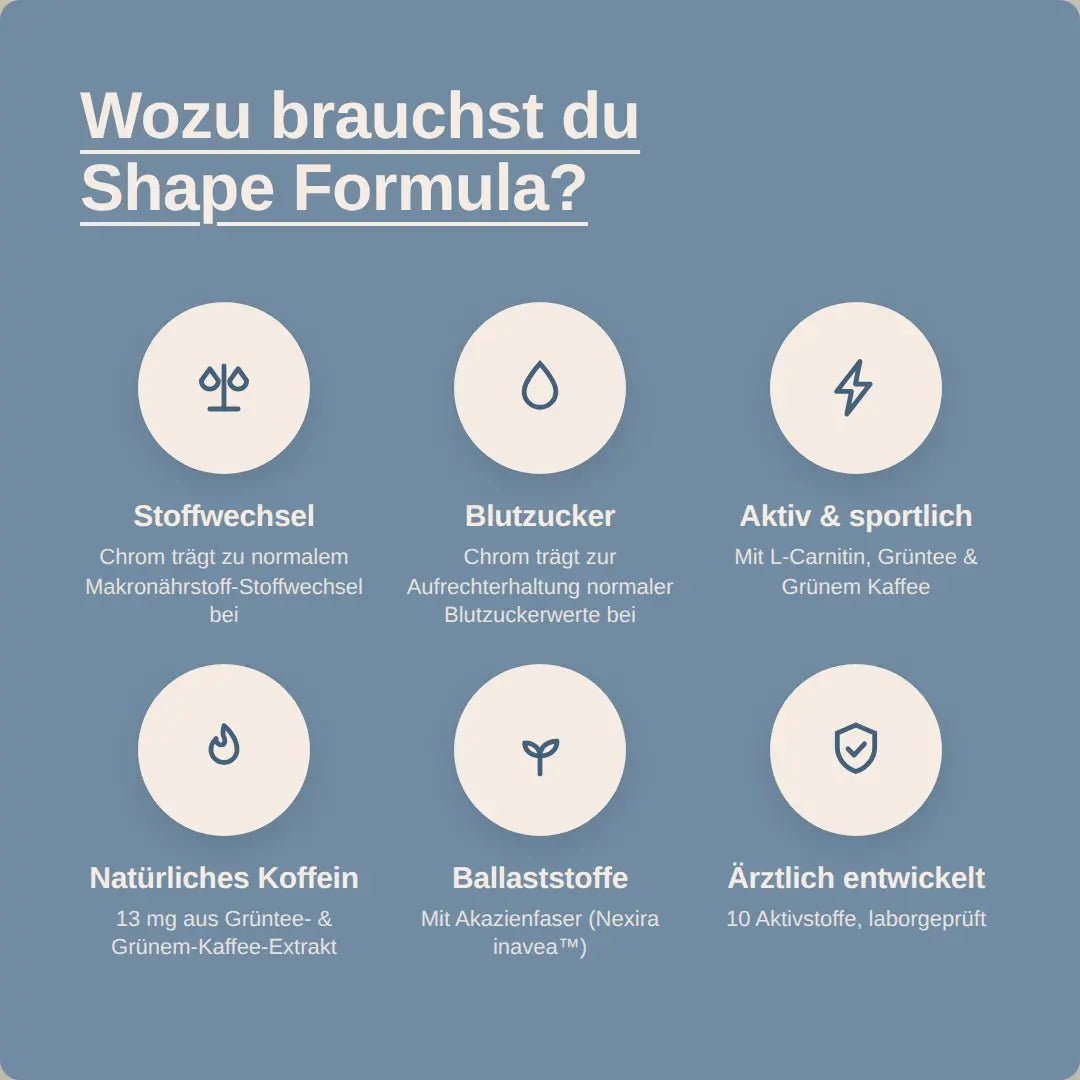 Wozu brauchst du Shape Formula?

Stoffwechsel
Chrom trägt zu normalem Makronährstoff-Stoffwechsel bei

Blutzucker
Chrom trägt zur Aufrechterhaltung normaler Blutzuckerwerte bei

Aktiv & sportlich
Mit L-Carnitin, Grüntee & Grünem Kaffee

Natürliches Koffein
13 mg aus Grüntee- & Grünem-Kaffee-Extrakt

Ballaststoffe
Mit Akazienfaser (Nexira inavea™)

Ärztlich entwickelt
10 Aktivstoffe, laborgeprüft